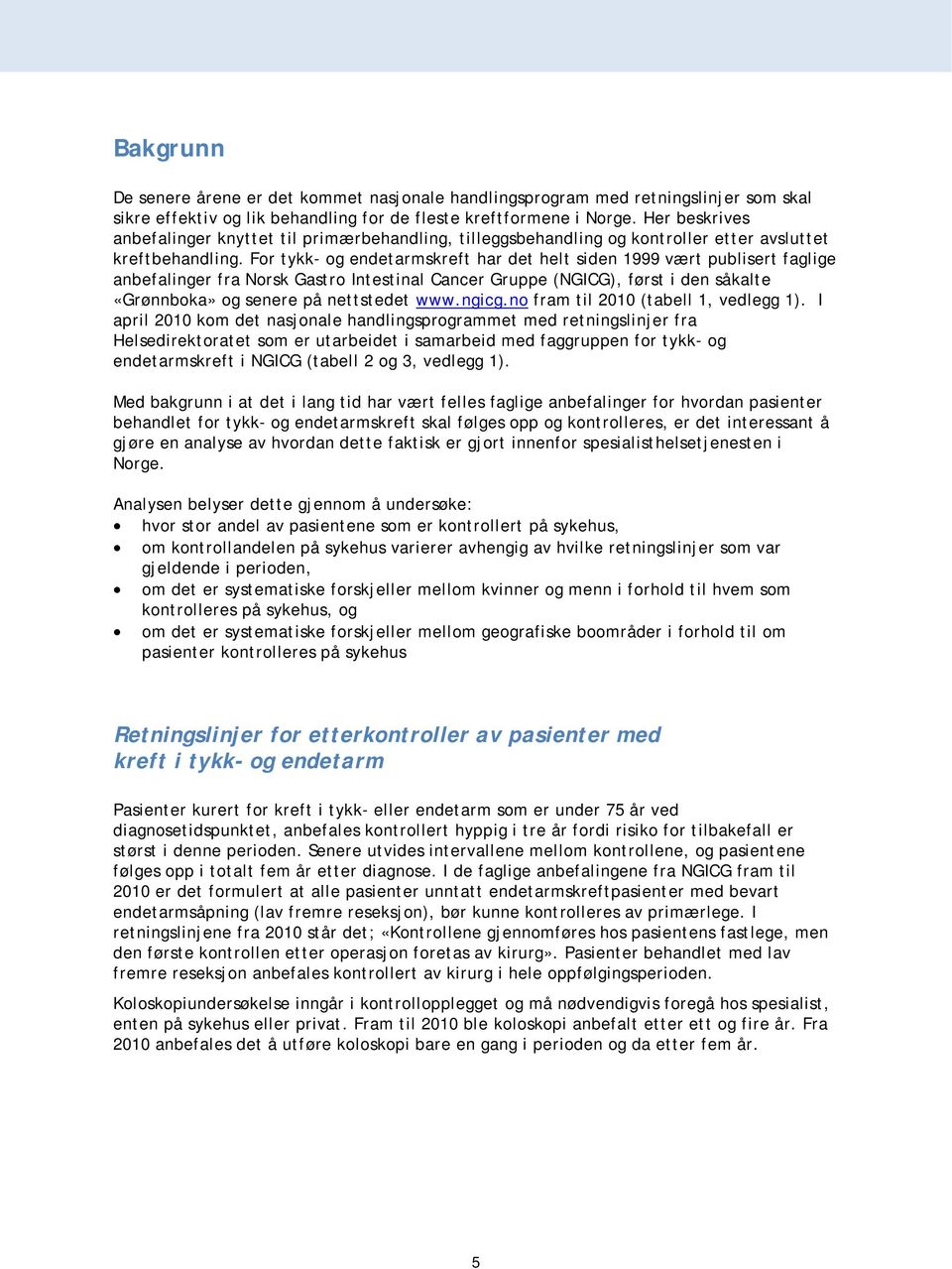 Bakgrunn

De senere årene er det kommet nasjonale handlingsprogram med retningslinjer som skal sikre effektiv og lik behandling for de fleste kreftformene i Norge. Her beskrives anbefalinger knyttet til primærbehandling, tilleggsbehandling og kontroller etter avsluttet kreftbehandling. For tykk- og endetarmskreft har det helt siden 1999 vært publisert faglige anbefalinger fra Norsk Gastro Intestinal Cancer Gruppe (NGICG), først i den såkalte «Grønnboka» og senere på nettstedet www.ngicg.no fram til 2010 (tabell 1, vedlegg 1). I april 2010 kom det nasjonale handlingsprogrammet med retningslinjer fra Helsedirektoratet som er utarbeidet i samarbeid med faggruppen for tykk- og endetarmskreft i NGICG (tabell 2 og 3, vedlegg 1).

Med bakgrunn i at det i lang tid har vært felles faglige anbefalinger for hvordan pasienter behandlet for tykk- og endetarmskreft skal følges opp og kontrolleres, er det interessant å gjøre en analyse av hvordan dette faktisk er gjort innenfor spesialisthelsetjenesten i Norge.

Analysen belyser dette gjennom å undersøke:
• hvor stor andel av pasientene som er kontrollert på sykehus,
• om kontrollandelen på sykehus varierer avhengig av hvilke retningslinjer som var gjeldende i perioden,
• om det er systematiske forskjeller mellom kvinner og menn i forhold til hvem som kontrolleres på sykehus, og
• om det er systematiske forskjeller mellom geografiske boområder i forhold til om pasienter kontrolleres på sykehus

Retningslinjer for etterkontroller av pasienter med kreft i tykk- og endetarm

Pasienter kurert for kreft i tykk- eller endetarm som er under 75 år ved diagnosetidspunktet, anbefales kontrollert hyppig i tre år fordi risiko for tilbakefall er størst i denne perioden. Senere utvides intervallene mellom kontrollene, og pasientene følges opp i totalt fem år etter diagnose. I de faglige anbefalingene fra NGICG fram til 2010 er det formulert at alle pasienter unntatt endetarmskreftpasienter med bevart endetarmsåpning (lav fremre reseksjon), bør kunne kontrolleres av primærlege. I retningslinjene fra 2010 står det; «Kontrollene gjennomføres hos pasientens fastlege, men den første kontrollen etter operasjon foretas av kirurg». Pasienter behandlet med lav fremre reseksjon anbefales kontrollert av kirurg i hele oppfølgingsperioden.

Koloskopiundersøkelse inngår i kontrollopplegget og må nødvendigvis foregå hos spesialist, enten på sykehus eller privat. Fram til 2010 ble koloskopi anbefalt etter ett og fire år. Fra 2010 anbefales det å utføre koloskopi bare en gang i perioden og da etter fem år.

5